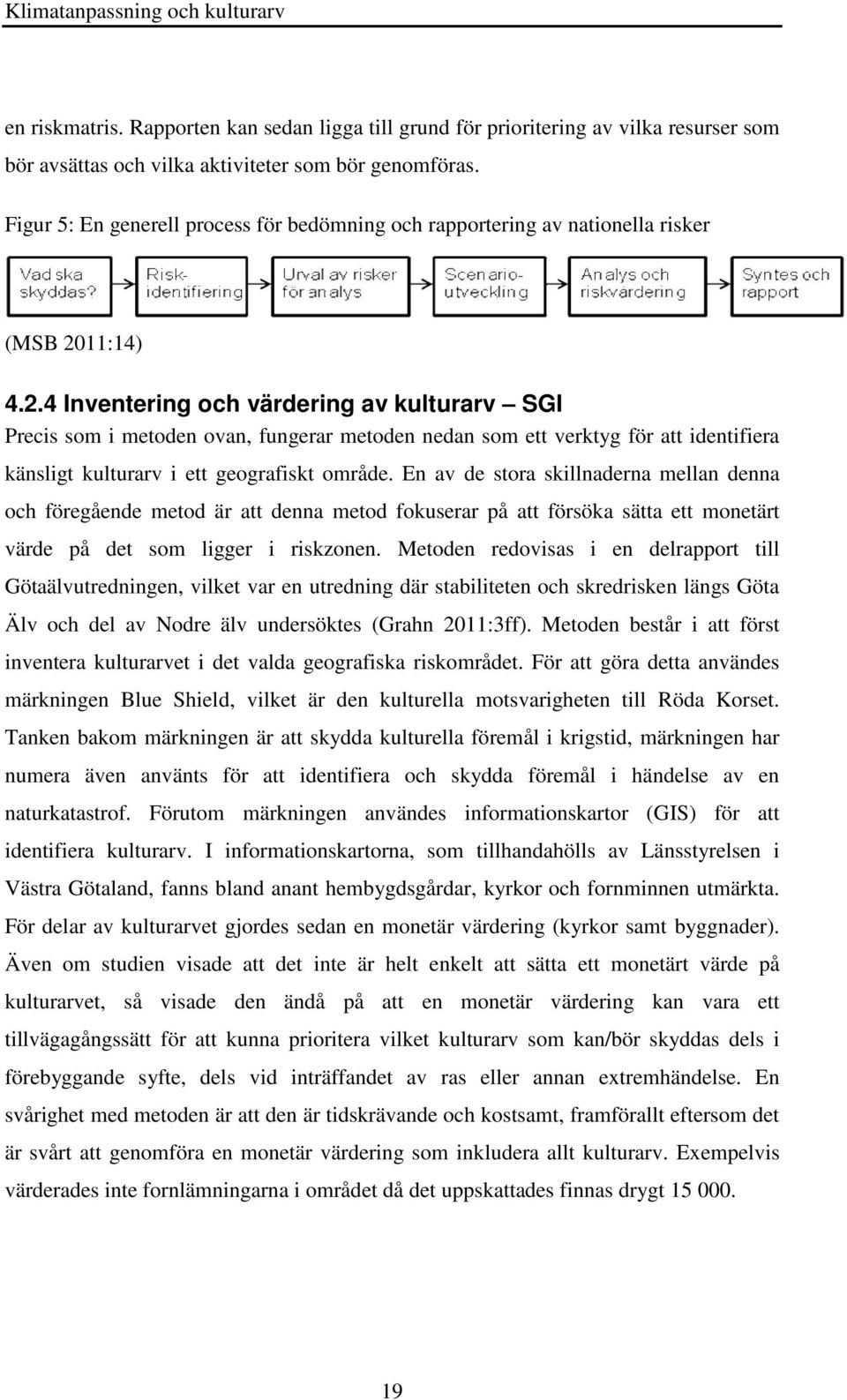 Klimatanpassning och kulturarv

en riskmatris. Rapporten kan sedan ligga till grund för prioritering av vilka resurser som bör avsättas och vilka aktiviteter som bör genomföras.

Figur 5: En generell process för bedömning och rapportering av nationella risker

Vad ska skyddas?

Risk-identifiering

Urval av risker för analys

Scenario-utveckling

Analys och riskvärdering

Syntes och rapport

(MSB 2011:14)

4.2.4 Inventering och värdering av kulturarv – SGI

Precis som i metoden ovan, fungerar metoden nedan som ett verktyg för att identifiera känsligt kulturarv i ett geografiskt område. En av de stora skillnaderna mellan denna och föregående metod är att denna metod fokuserar på att försöka sätta ett monetärt värde på det som ligger i riskzonen. Metoden redovisas i en delrapport till Götaälvutredningen, vilket var en utredning där stabiliteten och skredrisken längs Göta Älv och del av Nodre älv undersöktes (Grahn 2011:3ff). Metoden består i att först inventera kulturarvet i det valda geografiska riskområdet. För att göra detta användes märkningen Blue Shield, vilket är den kulturella motsvarigheten till Röda Korset. Tanken bakom märkningen är att skydda kulturella föremål i krigstid, märkningen har numera även använts för att identifiera och skydda föremål i händelse av en naturkatastrof. Förutom märkningen användes informationskartor (GIS) för att identifiera kulturarv. I informationskartorna, som tillhandahölls av Länsstyrelsen i Västra Götaland, fanns bland anant hembygdsgårdar, kyrkor och fornminnen utmärkta. För delar av kulturarvet gjordes sedan en monetär värdering (kyrkor samt byggnader). Även om studien visade att det inte är helt enkelt att sätta ett monetärt värde på kulturarvet, så visade den ändå på att en monetär värdering kan vara ett tillvägagångssätt för att kunna prioritera vilket kulturarv som kan/bör skyddas dels i förebyggande syfte, dels vid inträffandet av ras eller annan extremhändelse. En svårighet med metoden är att den är tidskrävande och kostsamt, framförallt eftersom det är svårt att genomföra en monetär värdering som inkludera allt kulturarv. Exempelvis värderades inte fornlämningarna i området då det uppskattades finnas drygt 15 000.

19